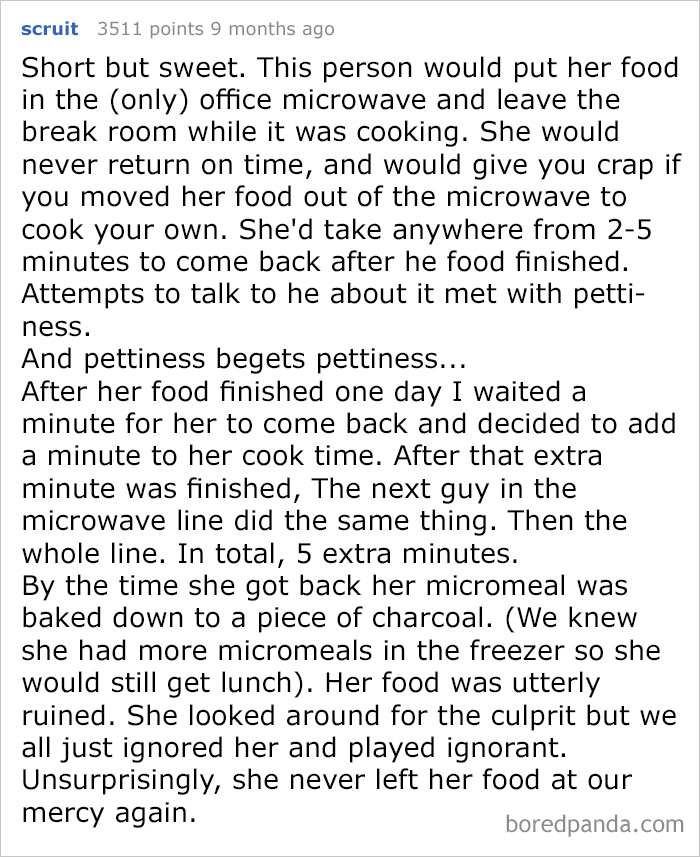 scruit 3511 points 9 months ago

Short but sweet. This person would put her food in the (only) office microwave and leave the break room while it was cooking. She would never return on time, and would give you crap if you moved her food out of the microwave to cook your own. She'd take anywhere from 2-5 minutes to come back after he food finished. Attempts to talk to he about it met with pettiness.
And pettiness begets pettiness...
After her food finished one day I waited a minute for her to come back and decided to add a minute to her cook time. After that extra minute was finished, The next guy in the microwave line did the same thing. Then the whole line. In total, 5 extra minutes.
By the time she got back her micromeal was baked down to a piece of charcoal. (We knew she had more micromeals in the freezer so she would still get lunch). Her food was utterly ruined. She looked around for the culprit but we all just ignored her and played ignorant.
Unsurprisingly, she never left her food at our mercy again.

boredpanda.com